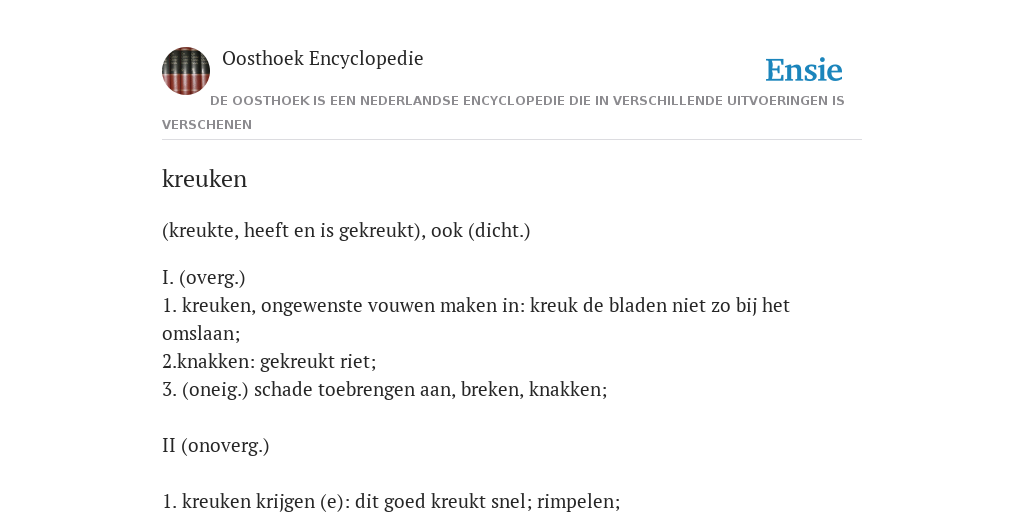 Oosthoek Encyclopedie

Ensie

DE OOSTHOEK IS EEN NEDERLANDSE ENCYCLOPEDIE DIE IN VERSCHILLENDE UITVOERINGEN IS VERSCHENEN

kreuken

(kreukte, heeft en is gekreukt), ook (dicht.)

I. (overg.)
1. kreuken, ongewenste vouwen maken in: kreuk de bladen niet zo bij het omslaan;
2.knakken: gekreukt riet;
3. (oneig.) schade toebrengen aan, breken, knakken;

II (onoverg.)

1. kreuken krijgen (e): dit goed kreukt snel; rimpelen;